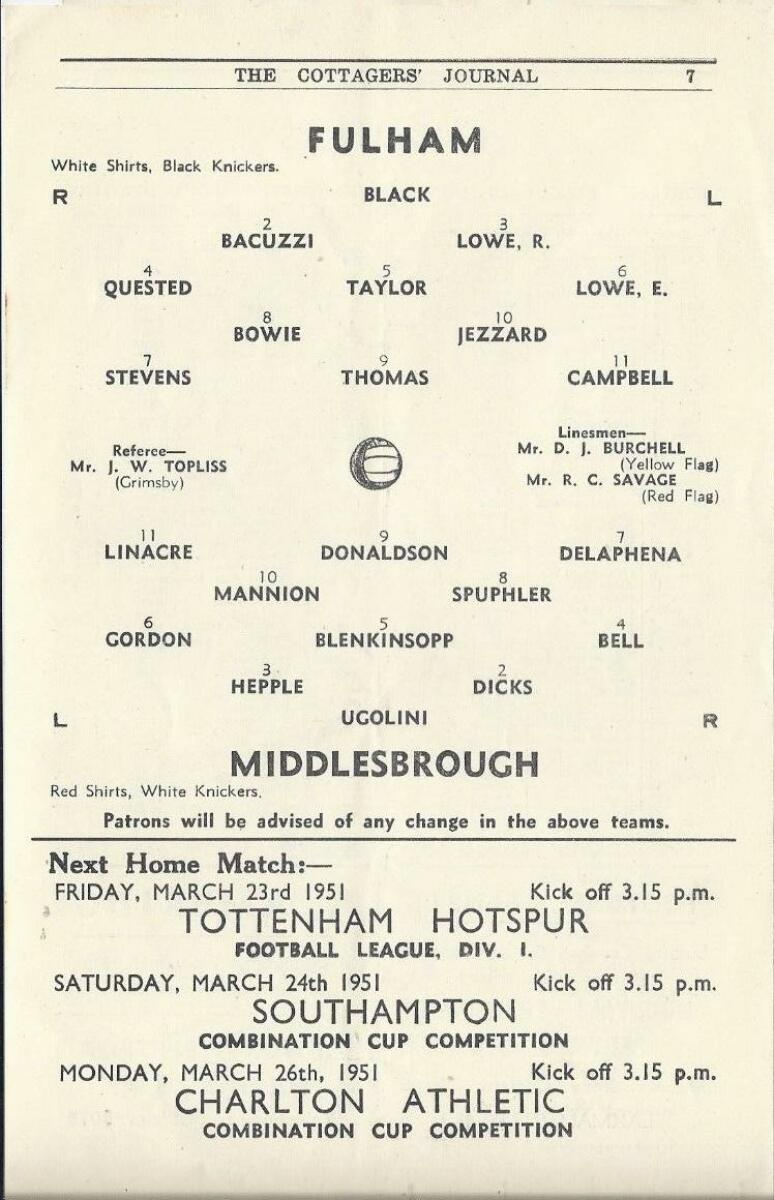 THE COTTAGERS' JOURNAL 7

FULHAM

White Shirts, Black Knickers.

R

BLACK

L

2
BACUZZI

3
LOWE, R.

4
QUESTED

5
TAYLOR

6
LOWE, E.

8
BOWIE

10
JEZZARD

7
STEVENS

9
THOMAS

11
CAMPBELL

Referee—
Mr. J. W. TOPLISS
(Grimsby)

Linesmen—
Mr. D. J. BURCHELL
(Yellow Flag)
Mr. R. C. SAVAGE
(Red Flag)

11
LINACRE

9
DONALDSON

7
DELAPHENA

10
MANNION

8
SPUPHLER

6
GORDON

5
BLENKINSOPP

4
BELL

3
HEPPLE

2
DICKS

L

UGOLINI

R

MIDDLESBROUGH

Red Shirts, White Knickers.

Patrons will be advised of any change in the above teams.

Next Home Match:—

FRIDAY, MARCH 23rd 1951 Kick off 3.15 p.m.

TOTTENHAM HOTSPUR

FOOTBALL LEAGUE, DIV. I.

SATURDAY, MARCH 24th 1951 Kick off 3.15 p.m.

SOUTHAMPTON

COMBINATION CUP COMPETITION

MONDAY, MARCH 26th, 1951 Kick off 3.15 p.m.

CHARLTON ATHLETIC

COMBINATION CUP COMPETITION